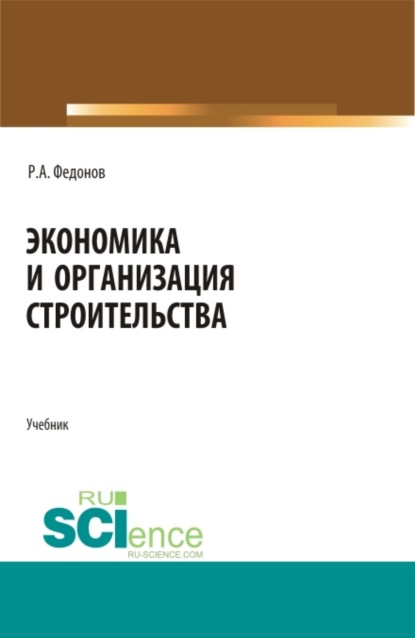 Р.А. Федонов

ЭКОНОМИКА И ОРГАНИЗАЦИЯ СТРОИТЕЛЬСТВА

Учебник

RU SCIence
RU-SCIENCE.COM